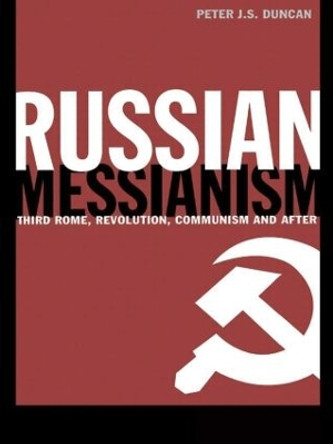 PETER J.S. DUNCAN

RUSSIAN MESSIANISM

THIRD ROME, REVOLUTION, COMMUNISM AND AFTER